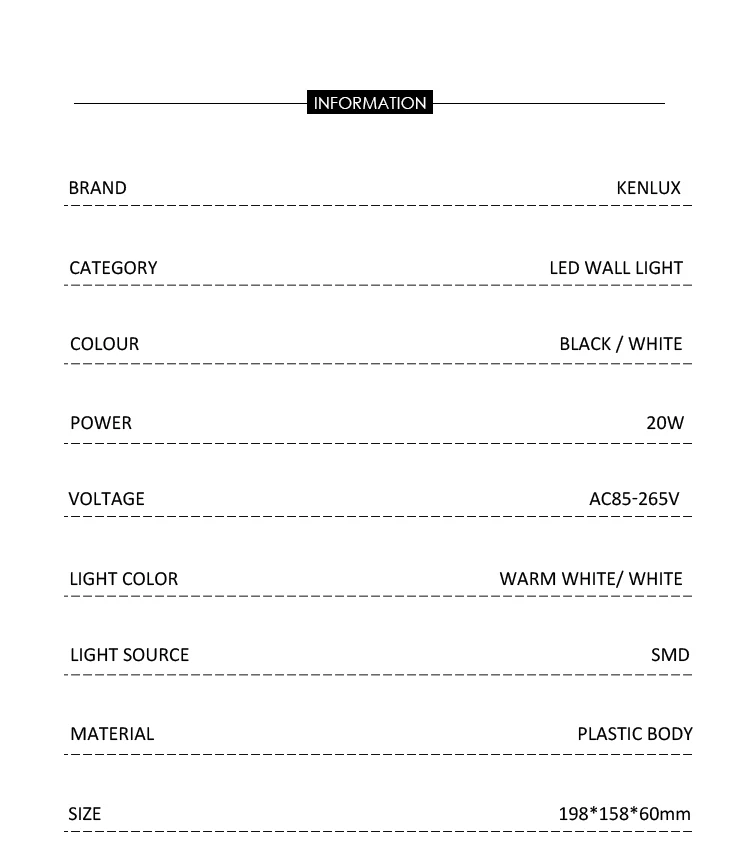 INFORMATION

| | |
|---|---|
| BRAND | KENLUX |
| CATEGORY | LED WALL LIGHT |
| COLOUR | BLACK / WHITE |
| POWER | 20W |
| VOLTAGE | AC85-265V |
| LIGHT COLOR | WARM WHITE/ WHITE |
| LIGHT SOURCE | SMD |
| MATERIAL | PLASTIC BODY |
| SIZE | 198*158*60mm |